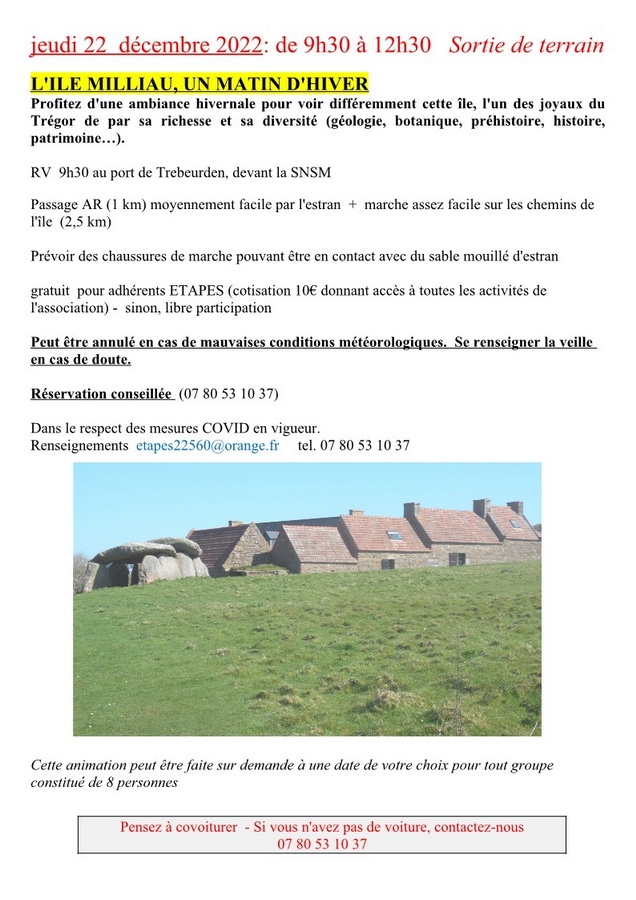 jeudi 22 décembre 2022: de 9h30 à 12h30 Sortie de terrain

L'ILE MILLIAU, UN MATIN D'HIVER
Profitez d'une ambiance hivernale pour voir différemment cette île, l'un des joyaux du Trégor de par sa richesse et sa diversité (géologie, botanique, préhistoire, histoire, patrimoine…).

RV 9h30 au port de Trebeurden, devant la SNSM

Passage AR (1 km) moyennement facile par l'estran + marche assez facile sur les chemins de l'île (2,5 km)

Prévoir des chaussures de marche pouvant être en contact avec du sable mouillé d'estran

gratuit pour adhérents ETAPES (cotisation 10€ donnant accès à toutes les activités de l'association) - sinon, libre participation

Peut être annulé en cas de mauvaises conditions météorologiques. Se renseigner la veille en cas de doute.

Réservation conseillée (07 80 53 10 37)

Dans le respect des mesures COVID en vigueur.
Renseignements etapes22560@orange.fr tel. 07 80 53 10 37

Cette animation peut être faite sur demande à une date de votre choix pour tout groupe constitué de 8 personnes

Pensez à covoiturer - Si vous n'avez pas de voiture, contactez-nous
07 80 53 10 37